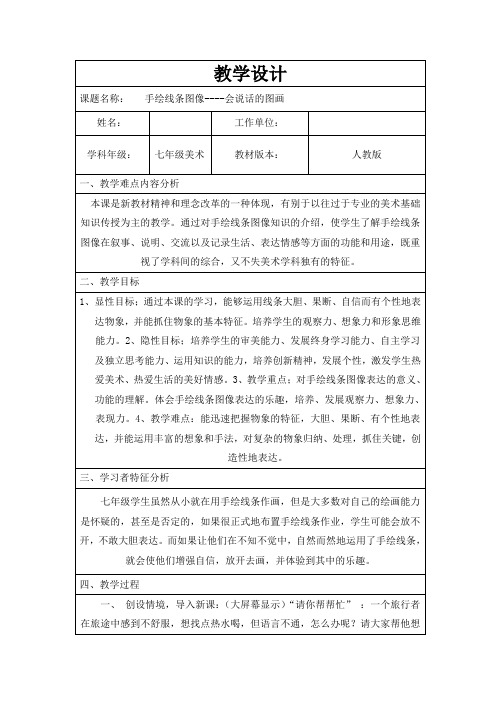 教学设计

课题名称：　手绘线条图像----会说话的图画

| 姓名： | | 工作单位： | |
|---|---|---|---|
| 学科年级： | 七年级美术 | 教材版本： | 人教版 |

一、教学难点内容分析

本课是新教材精神和理念改革的一种体现，有别于以往过于专业的美术基础知识传授为主的教学。通过对手绘线条图像知识的介绍，使学生了解手绘线条图像在叙事、说明、交流以及记录生活、表达情感等方面的功能和用途，既重视了学科间的综合，又不失美术学科独有的特征。

二、教学目标

1、显性目标：通过本课的学习，能够运用线条大胆、果断、自信而有个性地表达物象，并能抓住物象的基本特征。培养学生的观察力、想象力和形象思维能力。2、隐性目标：培养学生的审美能力、发展终身学习能力、自主学习及独立思考能力、运用知识的能力，培养创新精神，发展个性，激发学生热爱美术、热爱生活的美好情感。3、教学重点：对手绘线条图像表达的意义、功能的理解。体会手绘线条图像表达的乐趣，培养、发展观察力、想象力、表现力。4、教学难点：能迅速把握物象的特征，大胆、果断、有个性地表达，并能运用丰富的想象和手法，对复杂的物象归纳、处理，抓住关键，创造性地表达。

三、学习者特征分析

七年级学生虽然从小就在用手绘线条作画，但是大多数对自己的绘画能力是怀疑的，甚至是否定的，如果很正式地布置手绘线条作业，学生可能会放不开，不敢大胆表达。而如果让他们在不知不觉中，自然而然地运用了手绘线条，就会使他们增强自信，放开去画，并体验到其中的乐趣。

四、教学过程

一、 创设情境，导入新课：（大屏幕显示）“请你帮帮忙” ：一个旅行者在旅途中感到不舒服，想找点热水喝，但语言不通，怎么办呢？请大家帮他想